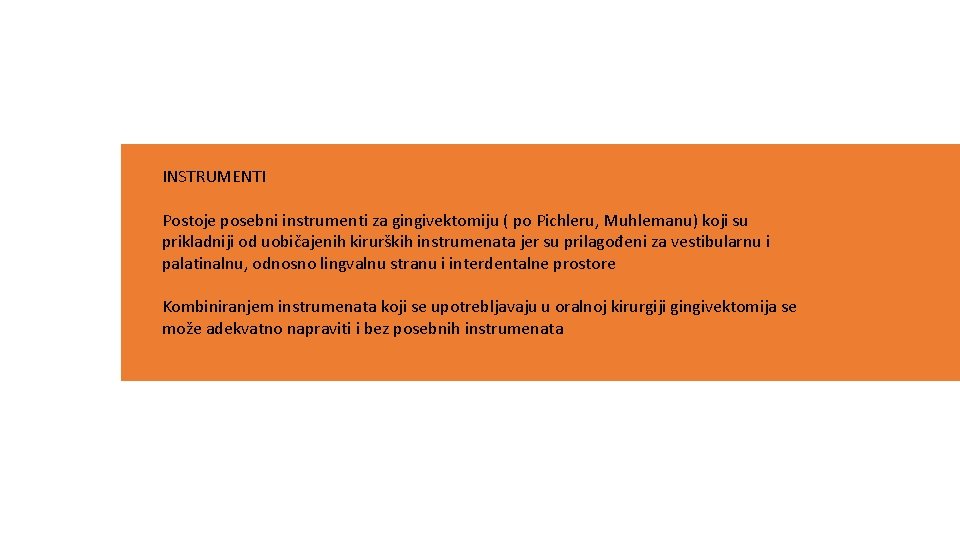 INSTRUMENTI

Postoje posebni instrumenti za gingivektomiju ( po Pichleru, Muhlemanu) koji su prikladniji od uobičajenih kirurških instrumenata jer su prilagođeni za vestibularnu i palatinalnu, odnosno lingvalnu stranu i interdentalne prostore

Kombiniranjem instrumenata koji se upotrebljavaju u oralnoj kirurgiji gingivektomija se može adekvatno napraviti i bez posebnih instrumenata